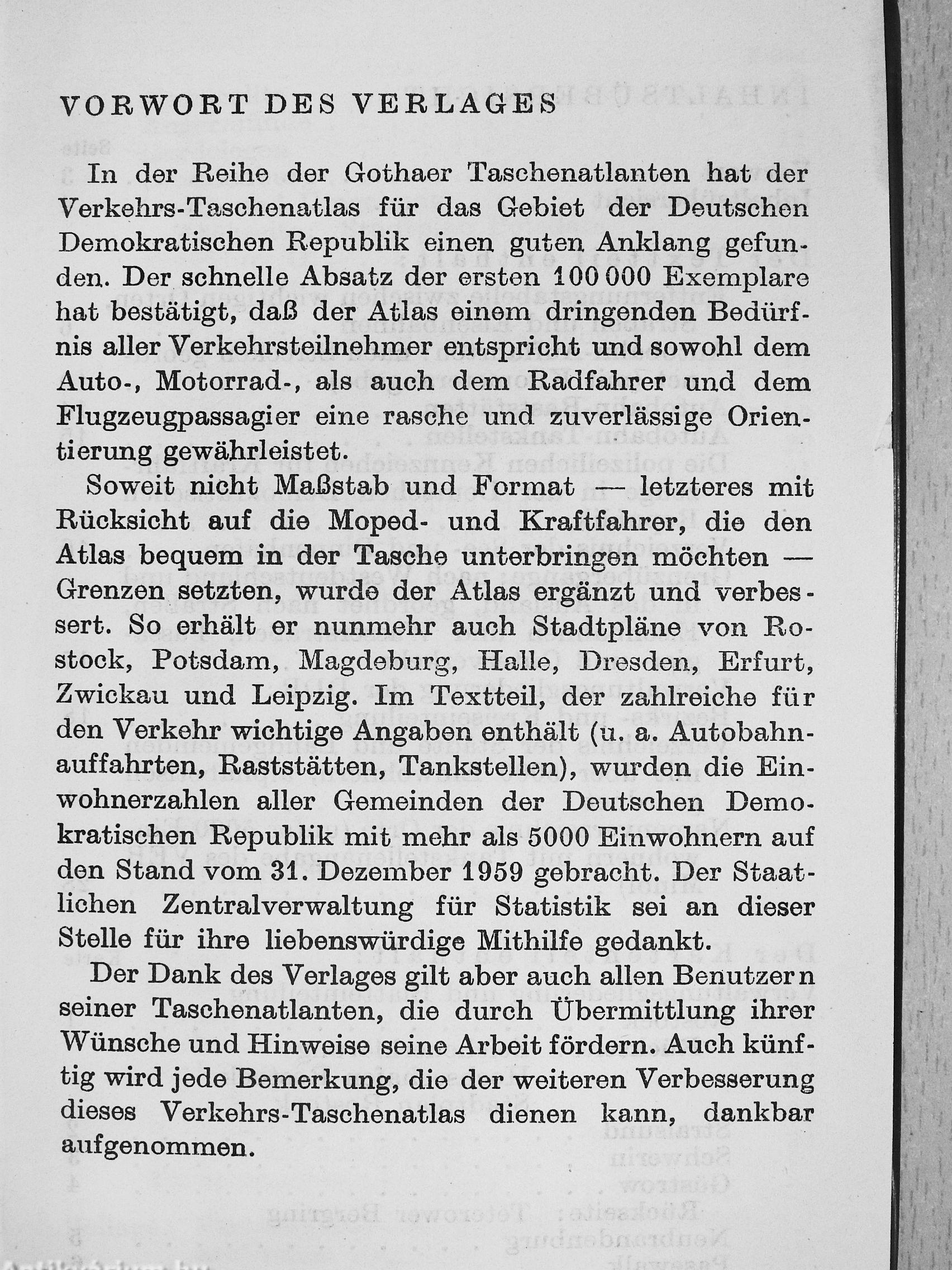 VORWORT DES VERLAGES

In der Reihe der Gothaer Taschenatlanten hat der Verkehrs-Taschenatlas für das Gebiet der Deutschen Demokratischen Republik einen guten Anklang gefunden. Der schnelle Absatz der ersten 100 000 Exemplare hat bestätigt, daß der Atlas einem dringenden Bedürfnis aller Verkehrsteilnehmer entspricht und sowohl dem Auto-, Motorrad-, als auch dem Radfahrer und dem Flugzeugpassagier eine rasche und zuverlässige Orientierung gewährleistet.

Soweit nicht Maßstab und Format — letzteres mit Rücksicht auf die Moped- und Kraftfahrer, die den Atlas bequem in der Tasche unterbringen möchten — Grenzen setzten, wurde der Atlas ergänzt und verbessert. So erhält er nunmehr auch Stadtpläne von Rostock, Potsdam, Magdeburg, Halle, Dresden, Erfurt, Zwickau und Leipzig. Im Textteil, der zahlreiche für den Verkehr wichtige Angaben enthält (u. a. Autobahnauffahrten, Raststätten, Tankstellen), wurden die Einwohnerzahlen aller Gemeinden der Deutschen Demokratischen Republik mit mehr als 5000 Einwohnern auf den Stand vom 31. Dezember 1959 gebracht. Der Staatlichen Zentralverwaltung für Statistik sei an dieser Stelle für ihre liebenswürdige Mithilfe gedankt.

Der Dank des Verlages gilt aber auch allen Benutzern seiner Taschenatlanten, die durch Übermittlung ihrer Wünsche und Hinweise seine Arbeit fördern. Auch künftig wird jede Bemerkung, die der weiteren Verbesserung dieses Verkehrs-Taschenatlas dienen kann, dankbar aufgenommen.